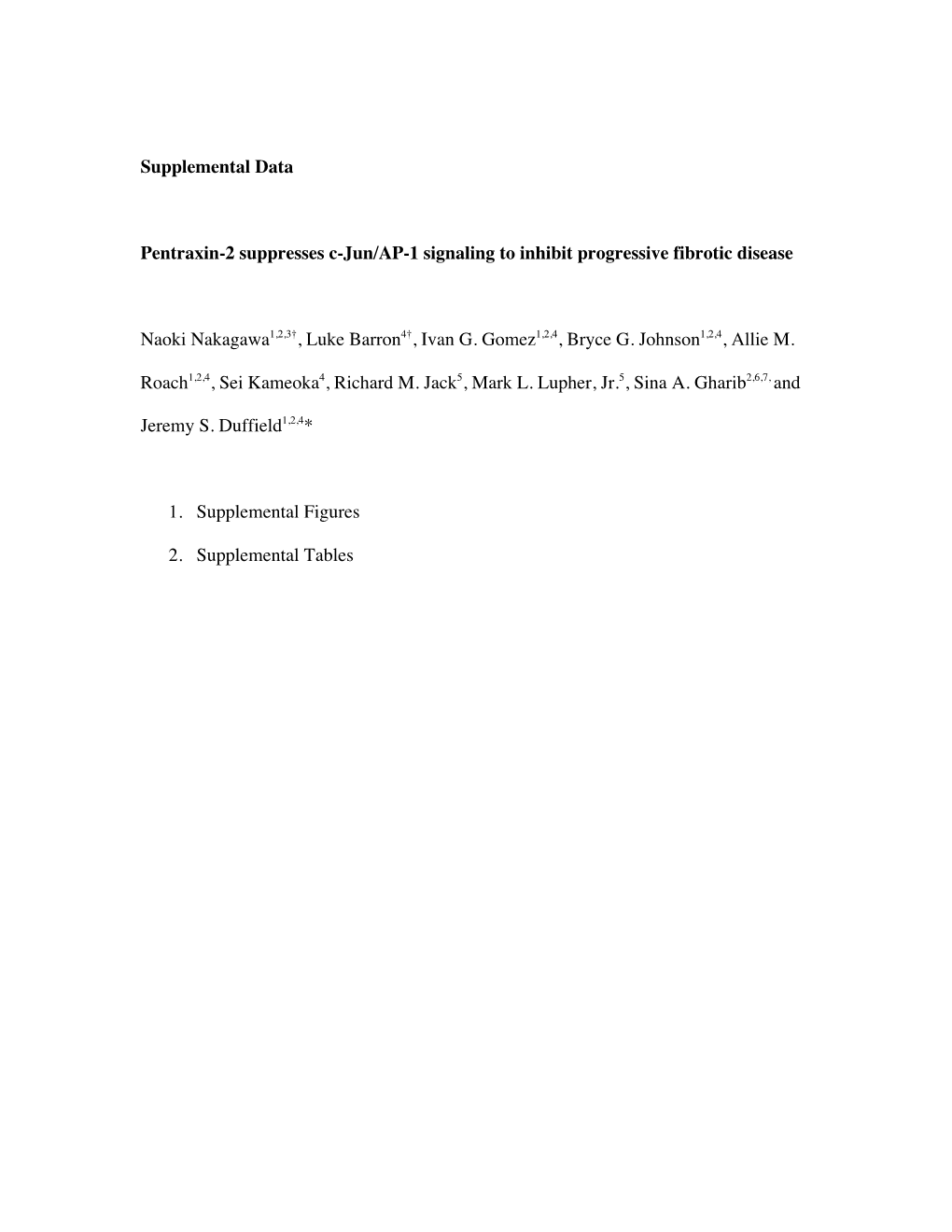 **Supplemental Data**

**Pentraxin-2 suppresses c-Jun/AP-1 signaling to inhibit progressive fibrotic disease**

Naoki Nakagawa$^{1,2,3†}$, Luke Barron$^{4†}$, Ivan G. Gomez$^{1,2,4}$, Bryce G. Johnson$^{1,2,4}$, Allie M. Roach$^{1,2,4}$, Sei Kameoka$^{4}$, Richard M. Jack$^{5}$, Mark L. Lupher, Jr.$^{5}$, Sina A. Gharib$^{2,6,7,}$ and Jeremy S. Duffield$^{1,2,4}$*

1. Supplemental Figures
2. Supplemental Tables